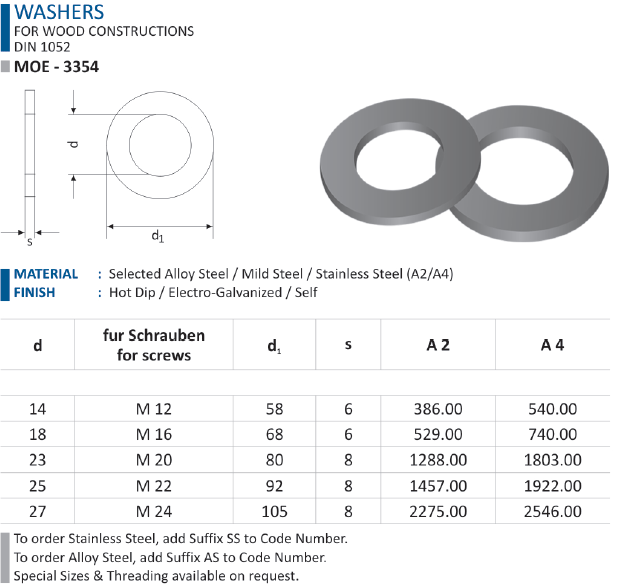 WASHERS
FOR WOOD CONSTRUCTIONS
DIN 1052

MOE - 3354

d

s

$d_1$

MATERIAL : Selected Alloy Steel / Mild Steel / Stainless Steel (A2/A4)
FINISH : Hot Dip / Electro-Galvanized / Self

| d | fur Schrauben for screws | $d_1$ | s | A 2 | A 4 |
|---|---|---|---|---|---|
| 14 | M 12 | 58 | 6 | 386.00 | 540.00 |
| 18 | M 16 | 68 | 6 | 529.00 | 740.00 |
| 23 | M 20 | 80 | 8 | 1288.00 | 1803.00 |
| 25 | M 22 | 92 | 8 | 1457.00 | 1922.00 |
| 27 | M 24 | 105 | 8 | 2275.00 | 2546.00 |

To order Stainless Steel, add Suffix SS to Code Number.
To order Alloy Steel, add Suffix AS to Code Number.
Special Sizes & Threading available on request.